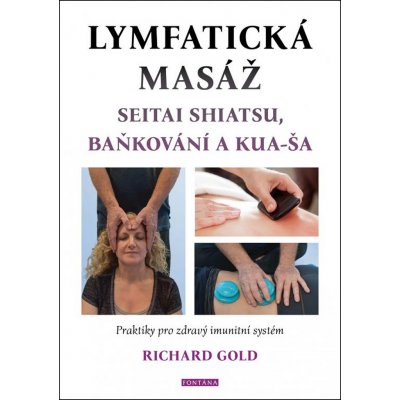 LYMFATICKÁ MASÁŽ

SEITAI SHIATSU, BAŇKOVÁNÍ A KUA-ŠA

Praktiky pro zdravý imunitní systém

RICHARD GOLD

FONTANA